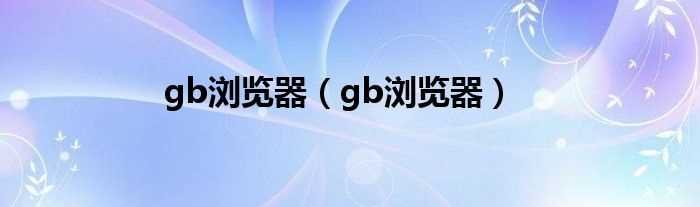 gb浏览器（gb浏览器）